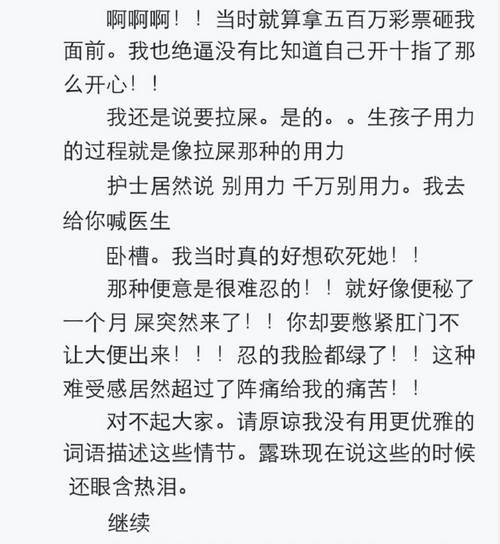 啊啊啊！！当时就算拿五百万彩票砸我面前。我也绝逼没有比知道自己开十指了那么开心！！

我还是说要拉屎。是的。。生孩子用力的过程就是像拉屎那种的用力

护士居然说 别用力 千万别用力。我去给你喊医生

卧槽。我当时真的好想砍死她！！

那种便意是很难忍的！！就好像便秘了一个月 屎突然来了！！你却要憋紧肛门不让大便出来！！！忍的我脸都绿了！！这种难受感居然超过了阵痛给我的痛苦！！

对不起大家。请原谅我没有用更优雅的词语描述这些情节。露珠现在说这些的时候还眼含热泪。

继续